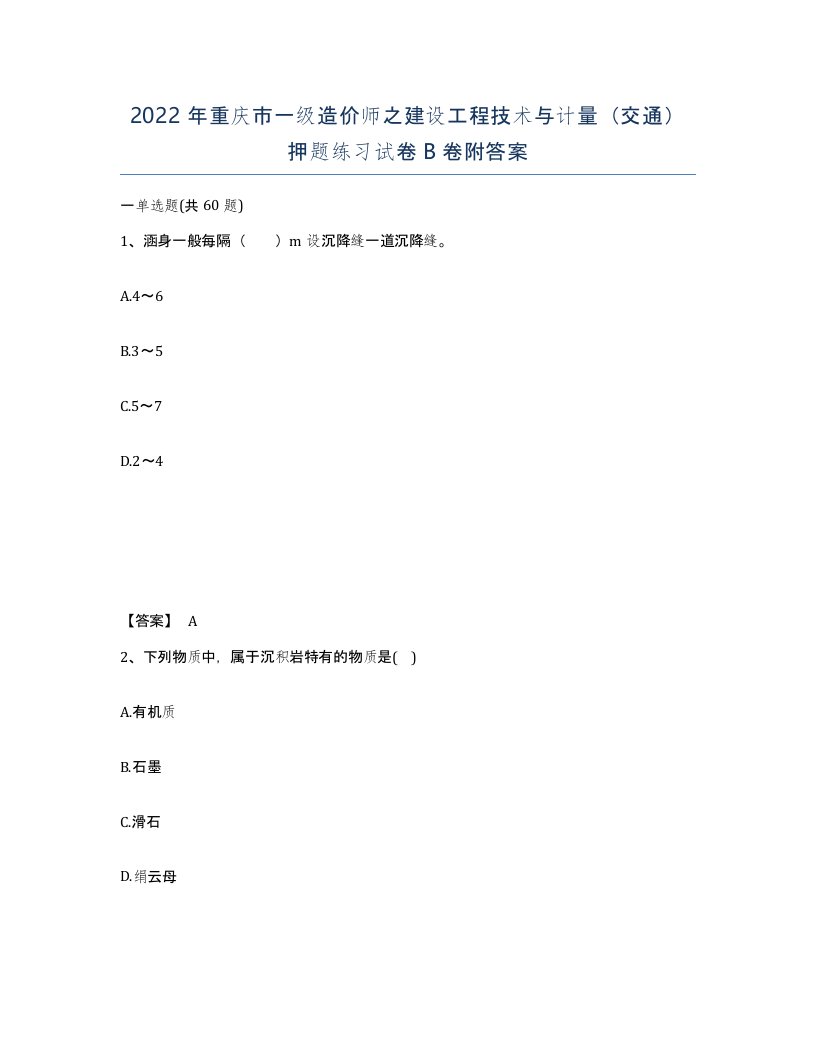 2022年重庆市一级造价师之建设工程技术与计量（交通）押题练习试卷B卷附答案

一单选题(共60题)

1、涵身一般每隔（　）m设沉降缝一道沉降缝。

A.4～6

B.3～5

C.5～7

D.2～4

【答案】 A

2、下列物质中，属于沉积岩特有的物质是(　)

A.有机质

B.石墨

C.滑石

D.绢云母